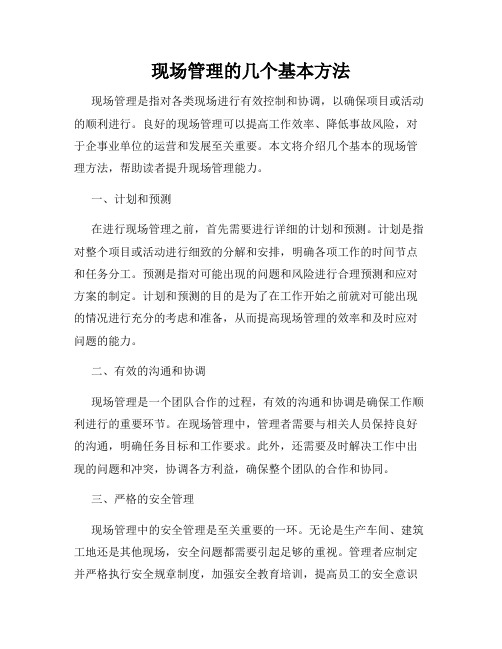 现场管理的几个基本方法

现场管理是指对各类现场进行有效控制和协调，以确保项目或活动的顺利进行。良好的现场管理可以提高工作效率、降低事故风险，对于企事业单位的运营和发展至关重要。本文将介绍几个基本的现场管理方法，帮助读者提升现场管理能力。

一、计划和预测

在进行现场管理之前，首先需要进行详细的计划和预测。计划是指对整个项目或活动进行细致的分解和安排，明确各项工作的时间节点和任务分工。预测是指对可能出现的问题和风险进行合理预测和应对方案的制定。计划和预测的目的是为了在工作开始之前就对可能出现的情况进行充分的考虑和准备，从而提高现场管理的效率和及时应对问题的能力。

二、有效的沟通和协调

现场管理是一个团队合作的过程，有效的沟通和协调是确保工作顺利进行的重要环节。在现场管理中，管理者需要与相关人员保持良好的沟通，明确任务目标和工作要求。此外，还需要及时解决工作中出现的问题和冲突，协调各方利益，确保整个团队的合作和协同。

三、严格的安全管理

现场管理中的安全管理是至关重要的一环。无论是生产车间、建筑工地还是其他现场，安全问题都需要引起足够的重视。管理者应制定并严格执行安全规章制度，加强安全教育培训，提高员工的安全意识